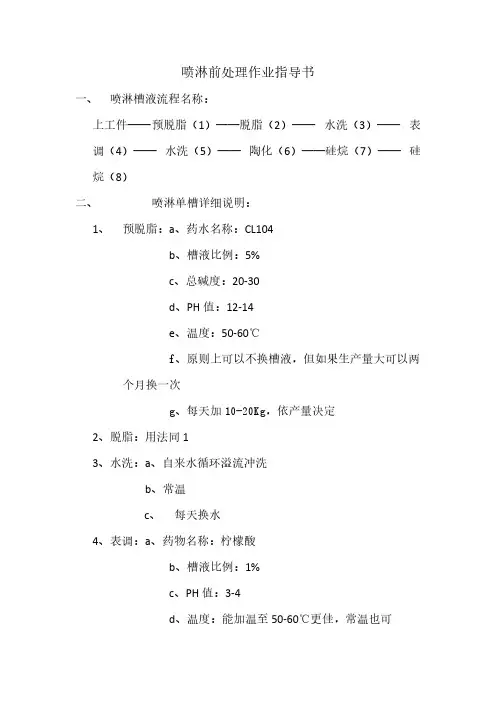 喷淋前处理作业指导书

一、　喷淋槽液流程名称：

上工件——预脱脂（1）——脱脂（2）——　水洗（3）——　表调（4）——　水洗（5）——　陶化（6）——硅烷（7）——　硅烷（8）

二、　　喷淋单槽详细说明：

1、　预脱脂：a、药水名称：CL104

b、槽液比例：5%

c、总碱度：20-30

d、PH 值：12-14

e、温度：50-60℃

f、原则上可以不换槽液，但如果生产量大可以两个月换一次

g、每天加 10-20Kg，依产量决定

2、脱脂：用法同 1

3、水洗：a、自来水循环溢流冲洗

b、常温

c、　每天换水

4、表调：a、药物名称：柠檬酸

b、槽液比例：1%

c、PH 值：3-4

d、温度：能加温至 50-60℃更佳，常温也可